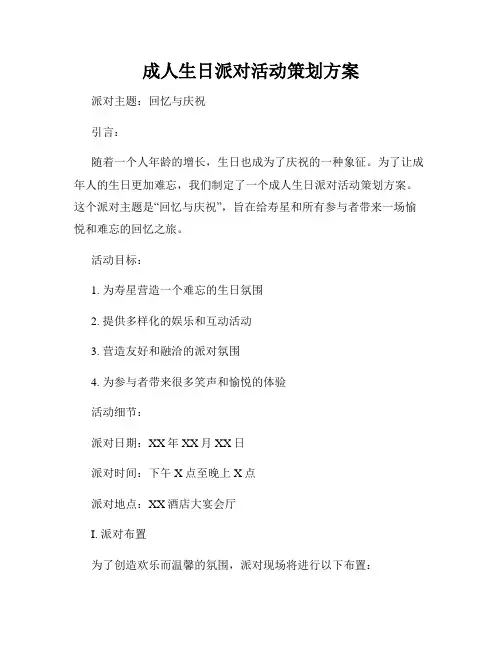 成人生日派对活动策划方案

派对主题：回忆与庆祝

引言：

随着一个人年龄的增长，生日也成为了庆祝的一种象征。为了让成年人的生日更加难忘，我们制定了一个成人生日派对活动策划方案。这个派对主题是“回忆与庆祝”，旨在给寿星和所有参与者带来一场愉悦和难忘的回忆之旅。

活动目标：

1. 为寿星营造一个难忘的生日氛围

2. 提供多样化的娱乐和互动活动

3. 营造友好和融洽的派对氛围

4. 为参与者带来很多笑声和愉悦的体验

活动细节：

派对日期：XX 年 XX 月 XX 日

派对时间：下午 X 点至晚上 X 点

派对地点：XX 酒店大宴会厅

I. 派对布置

为了创造欢乐而温馨的氛围，派对现场将进行以下布置：